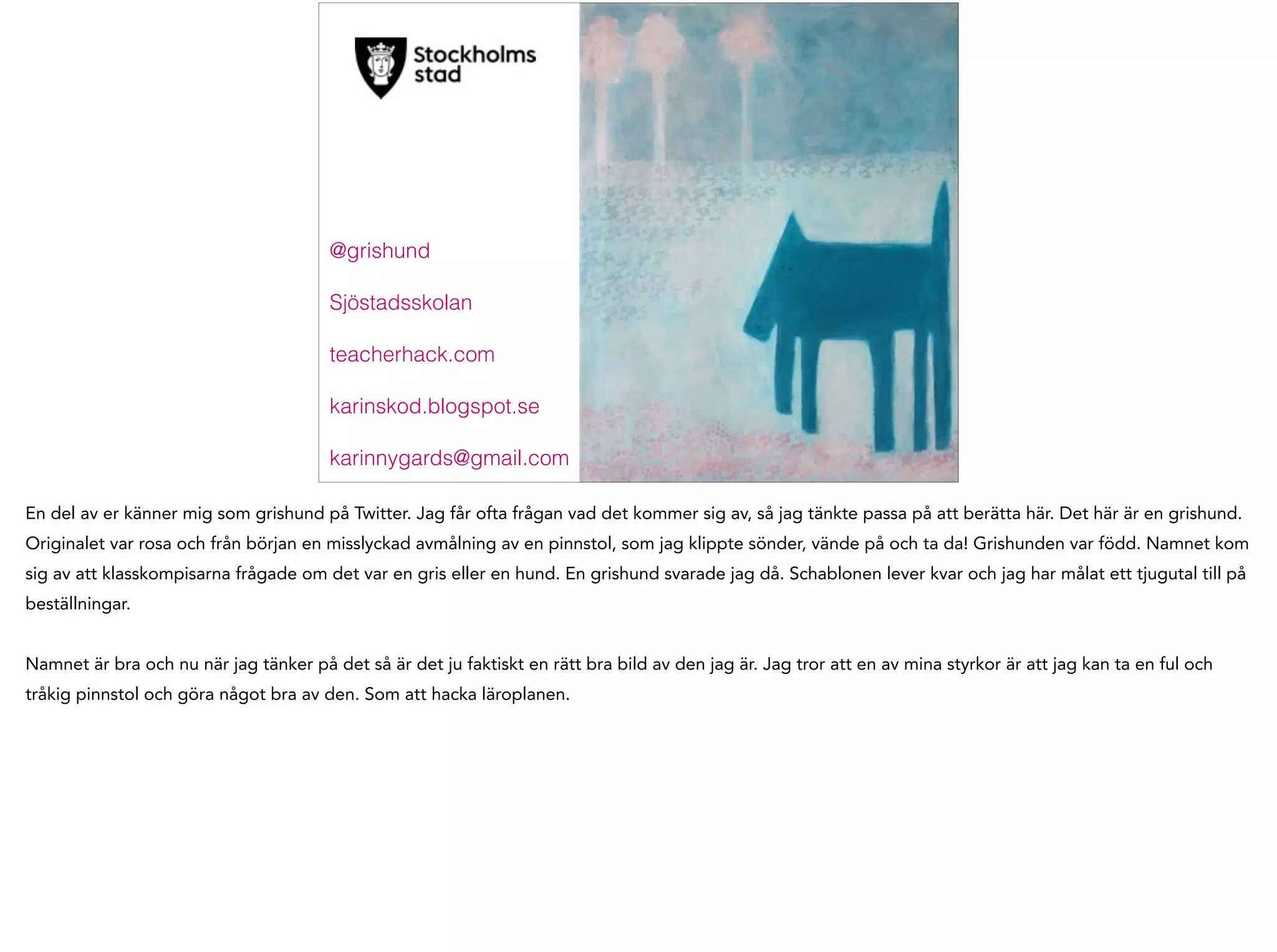 Stockholms stad

@grishund

Sjöstadsskolan

teacherhack.com

karinskod.blogspot.se

karinnygards@gmail.com

En del av er känner mig som grishund på Twitter. Jag får ofta frågan vad det kommer sig av, så jag tänkte passa på att berätta här. Det här är en grishund. Originalet var rosa och från början en misslyckad avmålning av en pinnstol, som jag klippte sönder, vände på och ta da! Grishunden var född. Namnet kom sig av att klasskompisarna frågade om det var en gris eller en hund. En grishund svarade jag då. Schablonen lever kvar och jag har målat ett tjugutal till på beställningar.

Namnet är bra och nu när jag tänker på det så är det ju faktiskt en rätt bra bild av den jag är. Jag tror att en av mina styrkor är att jag kan ta en ful och tråkig pinnstol och göra något bra av den. Som att hacka läroplanen.